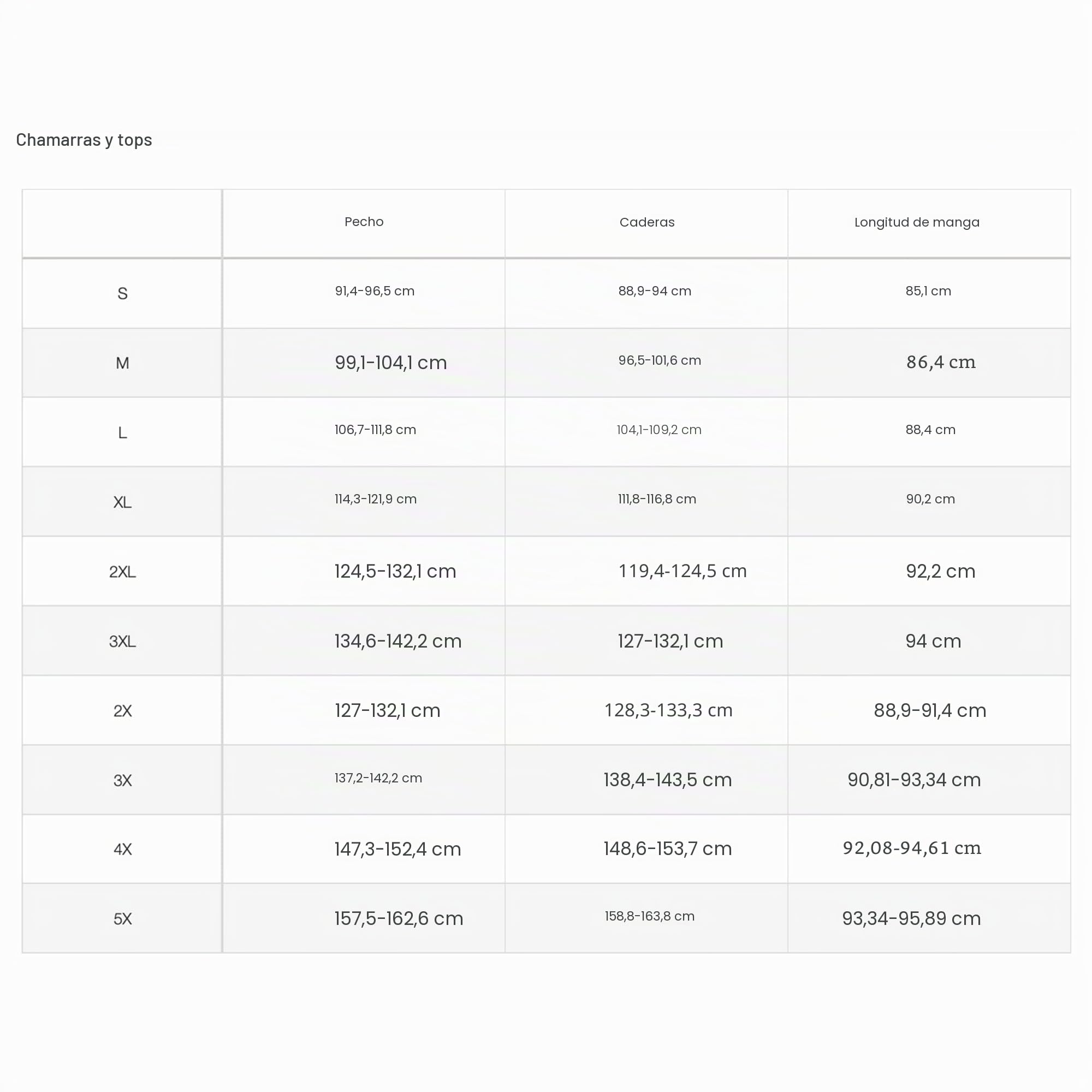 Chamarras y tops

|  | Pecho | Caderas | Longitud de manga |
|---|---|---|---|
| S | 91,4-96,5 cm | 88,9-94 cm | 85,1 cm |
| M | 99,1-104,1 cm | 96,5-101,6 cm | 86,4 cm |
| L | 106,7-111,8 cm | 104,1-109,2 cm | 88,4 cm |
| XL | 114,3-121,9 cm | 111,8-116,8 cm | 90,2 cm |
| 2XL | 124,5-132,1 cm | 119,4-124,5 cm | 92,2 cm |
| 3XL | 134,6-142,2 cm | 127-132,1 cm | 94 cm |
| 2X | 127-132,1 cm | 128,3-133,3 cm | 88,9-91,4 cm |
| 3X | 137,2-142,2 cm | 138,4-143,5 cm | 90,81-93,34 cm |
| 4X | 147,3-152,4 cm | 148,6-153,7 cm | 92,08-94,61 cm |
| 5X | 157,5-162,6 cm | 158,8-163,8 cm | 93,34-95,89 cm |